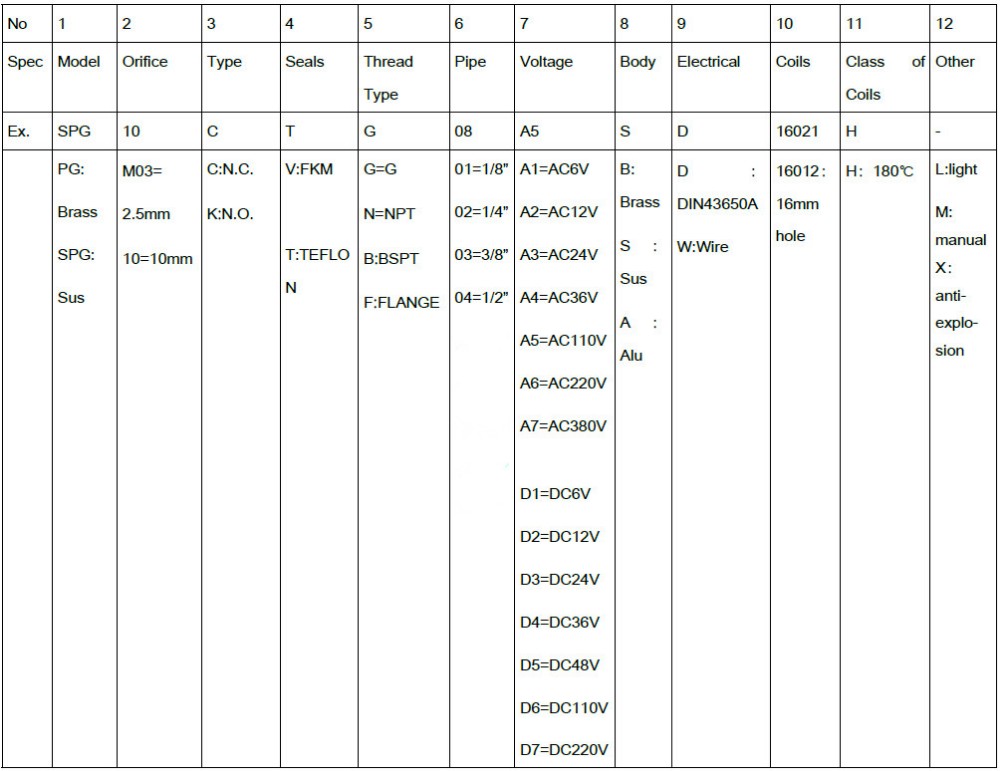 | No | 1 | 2 | 3 | 4 | 5 | 6 | 7 | 8 | 9 | 10 | 11 | 12 |
|---|---|---|---|---|---|---|---|---|---|---|---|---|
| Spec | Model | Orifice | Type | Seals | Thread Type | Pipe | Voltage | Body | Electrical | Coils | Class of Coils | Other |
| Ex. | SPG | 10 | C | T | G | 08 | A5 | S | D | 16021 | H | - |
| | PG: Brass SPG: Sus | M03= 2.5mm 10=10mm | C:N.C. K:N.O. | V:FKM T:TEFLON | G=G N=NPT B:BSPT F:FLANGE | 01=1/8" 02=1/4" 03=3/8" 04=1/2" | A1=AC6V A2=AC12V A3=AC24V A4=AC36V A5=AC110V A6=AC220V A7=AC380V D1=DC6V D2=DC12V D3=DC24V D4=DC36V D5=DC48V D6=DC110V D7=DC220V | B: Brass S : Sus A : Alu | D : DIN43650A W:Wire | 16012: 16mm hole | H: 180℃ | L:light M: manual X: anti-explosion |